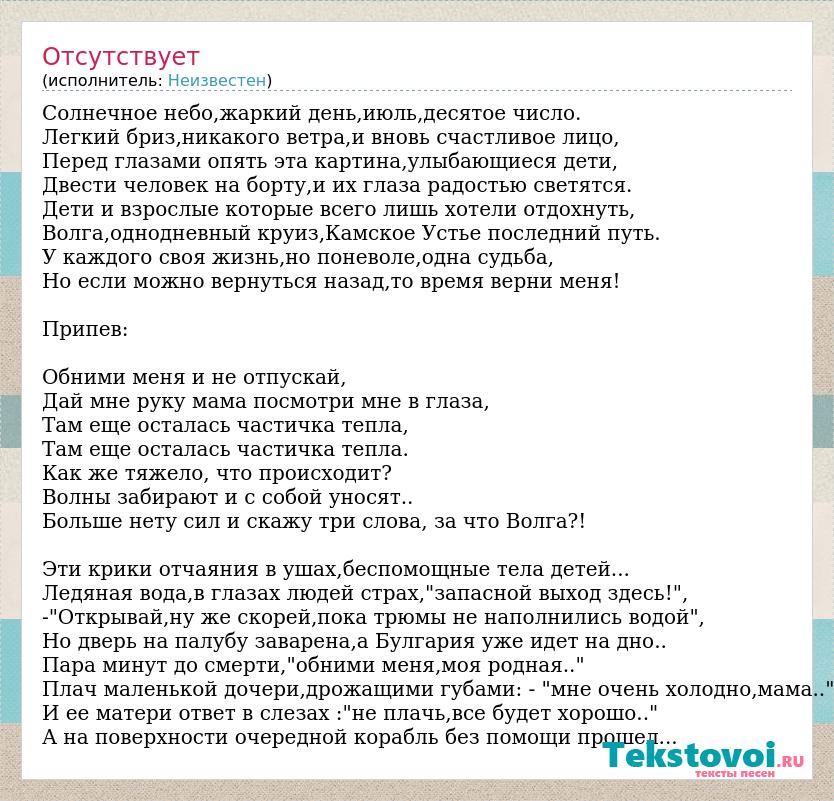 Отсутствует
(исполнитель: Неизвестен)

Солнечное небо,жаркий день,июль,десятое число.
Легкий бриз,никакого ветра,и вновь счастливое лицо,
Перед глазами опять эта картина,улыбающиеся дети,
Двести человек на борту,и их глаза радостью светятся.
Дети и взрослые которые всего лишь хотели отдохнуть,
Волга,однодневный круиз,Камское Устье последний путь.
У каждого своя жизнь,но поневоле,одна судьба,
Но если можно вернуться назад,то время верни меня!

Припев:

Обними меня и не отпускай,
Дай мне руку мама посмотри мне в глаза,
Там еще осталась частичка тепла,
Там еще осталась частичка тепла.
Как же тяжело, что происходит?
Волны забирают и с собой уносят..
Больше нету сил и скажу три слова, за что Волга?!

Эти крики отчаяния в ушах,беспомощные тела детей...
Ледяная вода,в глазах людей страх,"запасной выход здесь!",
-"Открывай,ну же скорей,пока трюмы не наполнились водой",
Но дверь на палубу заварена,а Булгария уже идет на дно..
Пара минут до смерти,"обними меня,моя родная.."
Плач маленькой дочери,дрожащими губами: - "мне очень холодно,мама.."
И ее матери ответ в слезах :"не плачь,все будет хорошо.."
А на поверхности очередной корабль без помощи прошел...

Tekstovoi.ru
тексты песен